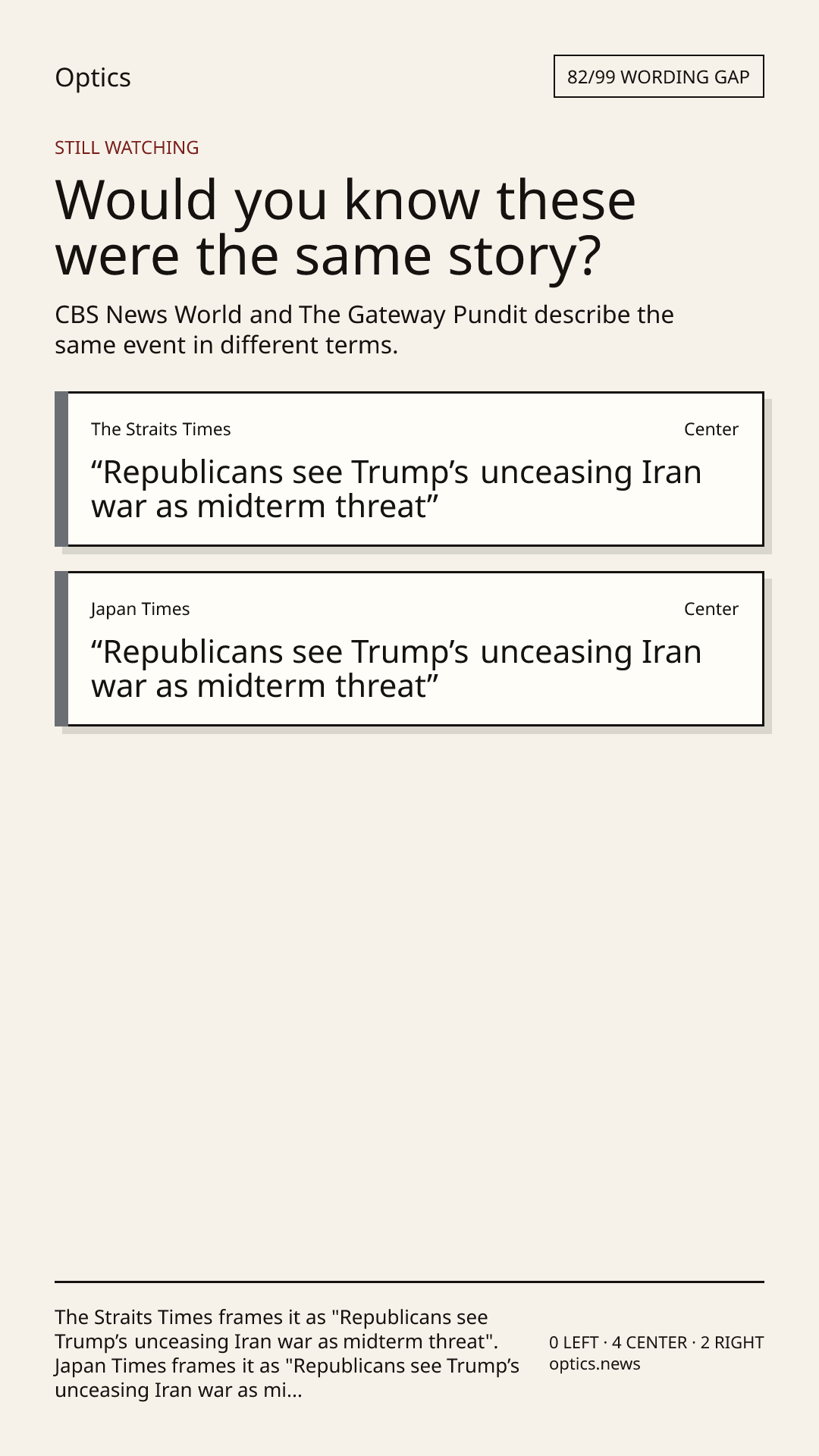 Optics

82/99 WORDING GAP

STILL WATCHING

Would you know these were the same story?

CBS News World and The Gateway Pundit describe the same event in different terms.

The Straits Times

Center

"Republicans see Trump's unceasing Iran war as midterm threat"

Japan Times

Center

"Republicans see Trump's unceasing Iran war as midterm threat"

The Straits Times frames it as "Republicans see Trump's unceasing Iran war as midterm threat". Japan Times frames it as "Republicans see Trump's unceasing Iran war as mi...

0 LEFT · 4 CENTER · 2 RIGHT
optics.news